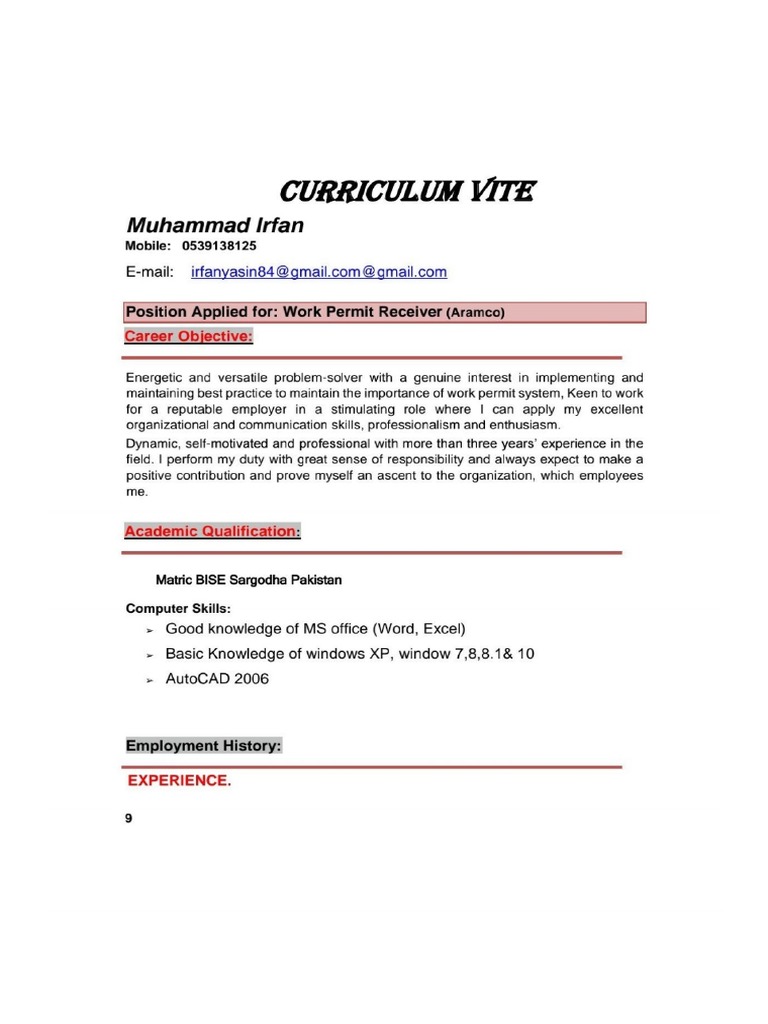 CURRICULUM VITE

Muhammad Irfan
Mobile: 0539138125

E-mail: irfanyasin84@gmail.com@gmail.com

Position Applied for: Work Permit Receiver (Aramco)

Career Objective:

Energetic and versatile problem-solver with a genuine interest in implementing and maintaining best practice to maintain the importance of work permit system, Keen to work for a reputable employer in a stimulating role where I can apply my excellent organizational and communication skills, professionalism and enthusiasm.

Dynamic, self-motivated and professional with more than three years' experience in the field. I perform my duty with great sense of responsibility and always expect to make a positive contribution and prove myself an ascent to the organization, which employees me.

Academic Qualification:

Matric BISE Sargodha Pakistan

Computer Skills:
➢ Good knowledge of MS office (Word, Excel)
➢ Basic Knowledge of windows XP, window 7,8,8.1& 10
➢ AutoCAD 2006

Employment History:

EXPERIENCE.

9